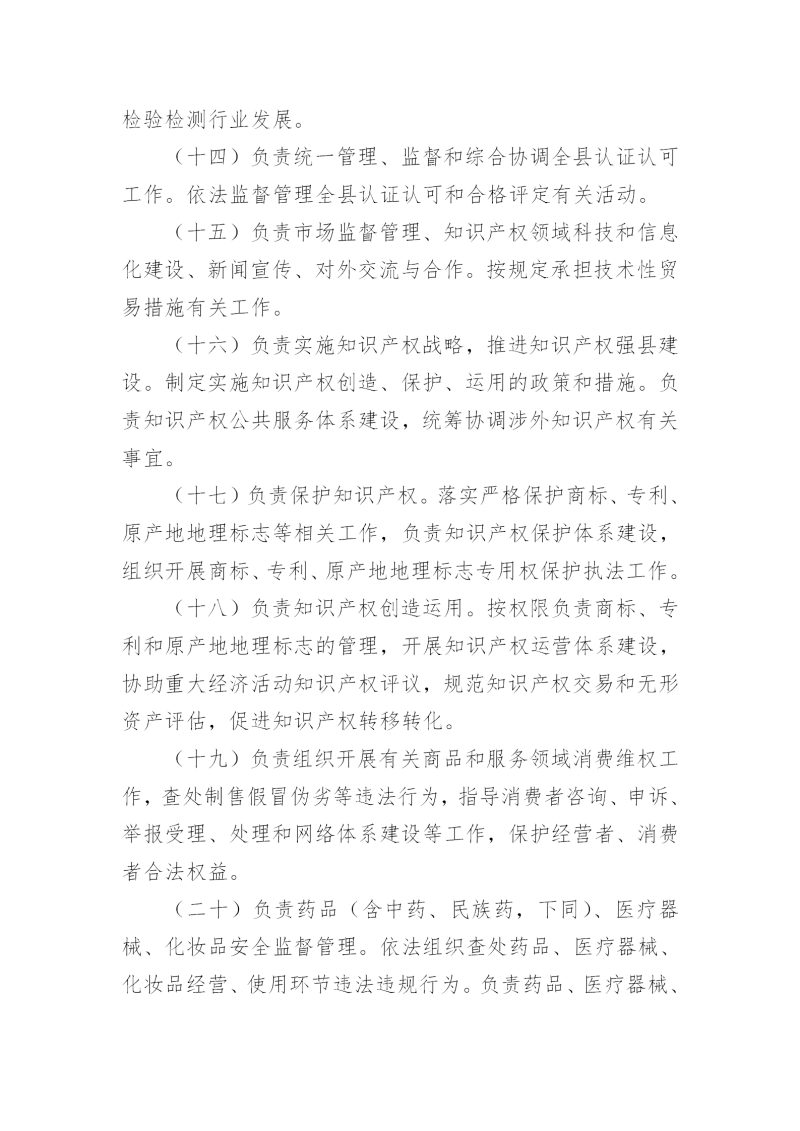 检验检测行业发展。

（十四）负责统一管理、监督和综合协调全县认证认可工作。依法监督管理全县认证认可和合格评定有关活动。

（十五）负责市场监督管理、知识产权领域科技和信息化建设、新闻宣传、对外交流与合作。按规定承担技术性贸易措施有关工作。

（十六）负责实施知识产权战略，推进知识产权强县建设。制定实施知识产权创造、保护、运用的政策和措施。负责知识产权公共服务体系建设，统筹协调涉外知识产权有关事宜。

（十七）负责保护知识产权。落实严格保护商标、专利、原产地地理标志等相关工作，负责知识产权保护体系建设，组织开展商标、专利、原产地地理标志专用权保护执法工作。

（十八）负责知识产权创造运用。按权限负责商标、专利和原产地地理标志的管理，开展知识产权运营体系建设，协助重大经济活动知识产权评议，规范知识产权交易和无形资产评估，促进知识产权转移转化。

（十九）负责组织开展有关商品和服务领域消费维权工作，查处制售假冒伪劣等违法行为，指导消费者咨询、申诉、举报受理、处理和网络体系建设等工作，保护经营者、消费者合法权益。

（二十）负责药品（含中药、民族药，下同）、医疗器械、化妆品安全监督管理。依法组织查处药品、医疗器械、化妆品经营、使用环节违法违规行为。负责药品、医疗器械、